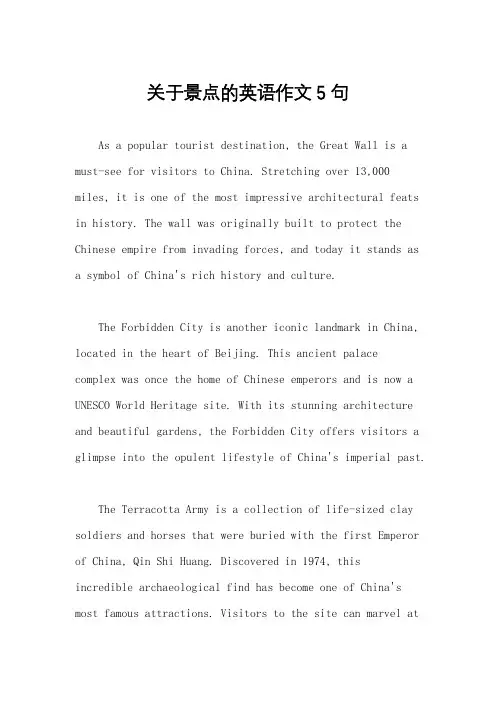 关于景点的英语作文 5 句

As a popular tourist destination, the Great Wall is a must-see for visitors to China. Stretching over 13,000 miles, it is one of the most impressive architectural feats in history. The wall was originally built to protect the Chinese empire from invading forces, and today it stands as a symbol of China's rich history and culture.

The Forbidden City is another iconic landmark in China, located in the heart of Beijing. This ancient palace complex was once the home of Chinese emperors and is now a UNESCO World Heritage site. With its stunning architecture and beautiful gardens, the Forbidden City offers visitors a glimpse into the opulent lifestyle of China's imperial past.

The Terracotta Army is a collection of life-sized clay soldiers and horses that were buried with the first Emperor of China, Qin Shi Huang. Discovered in 1974, this incredible archaeological find has become one of China's most famous attractions. Visitors to the site can marvel at